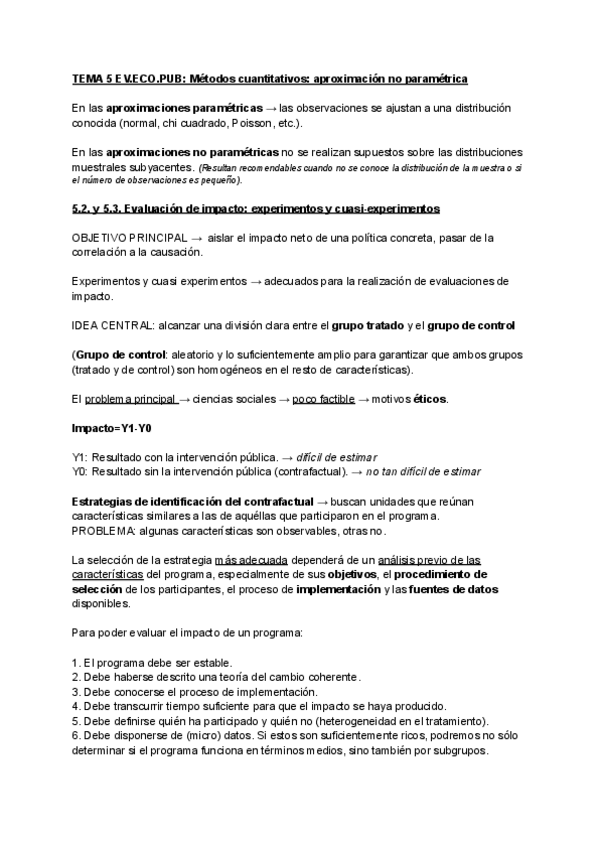 TEMA 5 EV.ECO.PUB: Métodos cuantitativos: aproximación no paramétrica

En las aproximaciones paramétricas → las observaciones se ajustan a una distribución conocida (normal, chi cuadrado, Poisson, etc.).

En las aproximaciones no paramétricas no se realizan supuestos sobre las distribuciones muestrales subyacentes. (Resultan recomendables cuando no se conoce la distribución de la muestra o si el número de observaciones es pequeño).

5.2. y 5.3. Evaluación de impacto: experimentos y cuasi-experimentos

OBJETIVO PRINCIPAL → aislar el impacto neto de una política concreta, pasar de la correlación a la causación.

Experimentos y cuasi experimentos → adecuados para la realización de evaluaciones de impacto.

IDEA CENTRAL: alcanzar una división clara entre el grupo tratado y el grupo de control

(Grupo de control: aleatorio y lo suficientemente amplio para garantizar que ambos grupos (tratado y de control) son homogéneos en el resto de características).

El problema principal → ciencias sociales → poco factible → motivos éticos.

Impacto=Y1-Y0

Y1: Resultado con la intervención pública. → difícil de estimar
Y0: Resultado sin la intervención pública (contrafactual). → no tan difícil de estimar

Estrategias de identificación del contrafactual → buscan unidades que reúnan características similares a las de aquéllas que participaron en el programa.
PROBLEMA: algunas características son observables, otras no.

La selección de la estrategia más adecuada dependerá de un análisis previo de las características del programa, especialmente de sus objetivos, el procedimiento de selección de los participantes, el proceso de implementación y las fuentes de datos disponibles.

Para poder evaluar el impacto de un programa:

1. El programa debe ser estable.
2. Debe haberse descrito una teoría del cambio coherente.
3. Debe conocerse el proceso de implementación.
4. Debe transcurrir tiempo suficiente para que el impacto se haya producido.
5. Debe definirse quién ha participado y quién no (heterogeneidad en el tratamiento).
6. Debe disponerse de (micro) datos. Si estos son suficientemente ricos, podremos no sólo determinar si el programa funciona en términos medios, sino también por subgrupos.